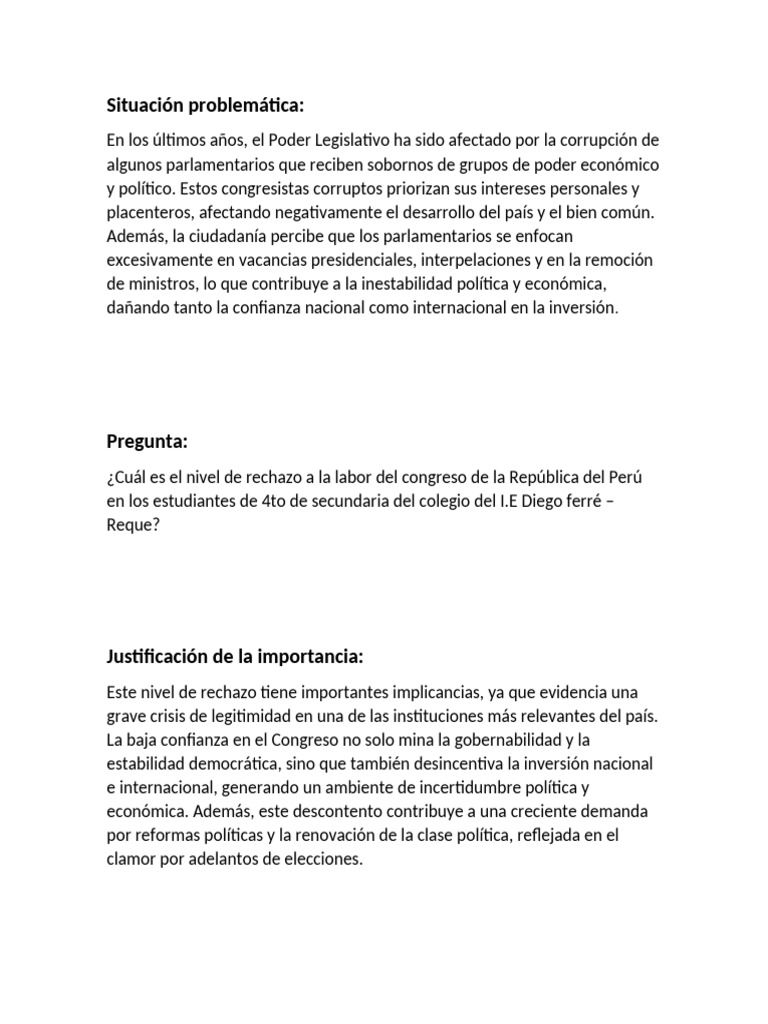 Situación problemática:

En los últimos años, el Poder Legislativo ha sido afectado por la corrupción de algunos parlamentarios que reciben sobornos de grupos de poder económico y político. Estos congresistas corruptos priorizan sus intereses personales y placenteros, afectando negativamente el desarrollo del país y el bien común. Además, la ciudadanía percibe que los parlamentarios se enfocan excesivamente en vacancias presidenciales, interpelaciones y en la remoción de ministros, lo que contribuye a la inestabilidad política y económica, dañando tanto la confianza nacional como internacional en la inversión.

Pregunta:

¿Cuál es el nivel de rechazo a la labor del congreso de la República del Perú en los estudiantes de 4to de secundaria del colegio del I.E Diego ferré – Reque?

Justificación de la importancia:

Este nivel de rechazo tiene importantes implicancias, ya que evidencia una grave crisis de legitimidad en una de las instituciones más relevantes del país. La baja confianza en el Congreso no solo mina la gobernabilidad y la estabilidad democrática, sino que también desincentiva la inversión nacional e internacional, generando un ambiente de incertidumbre política y económica. Además, este descontento contribuye a una creciente demanda por reformas políticas y la renovación de la clase política, reflejada en el clamor por adelantos de elecciones.